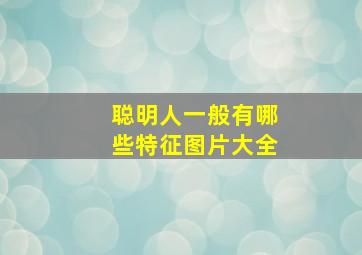 聪明人一般有哪些特征图片大全